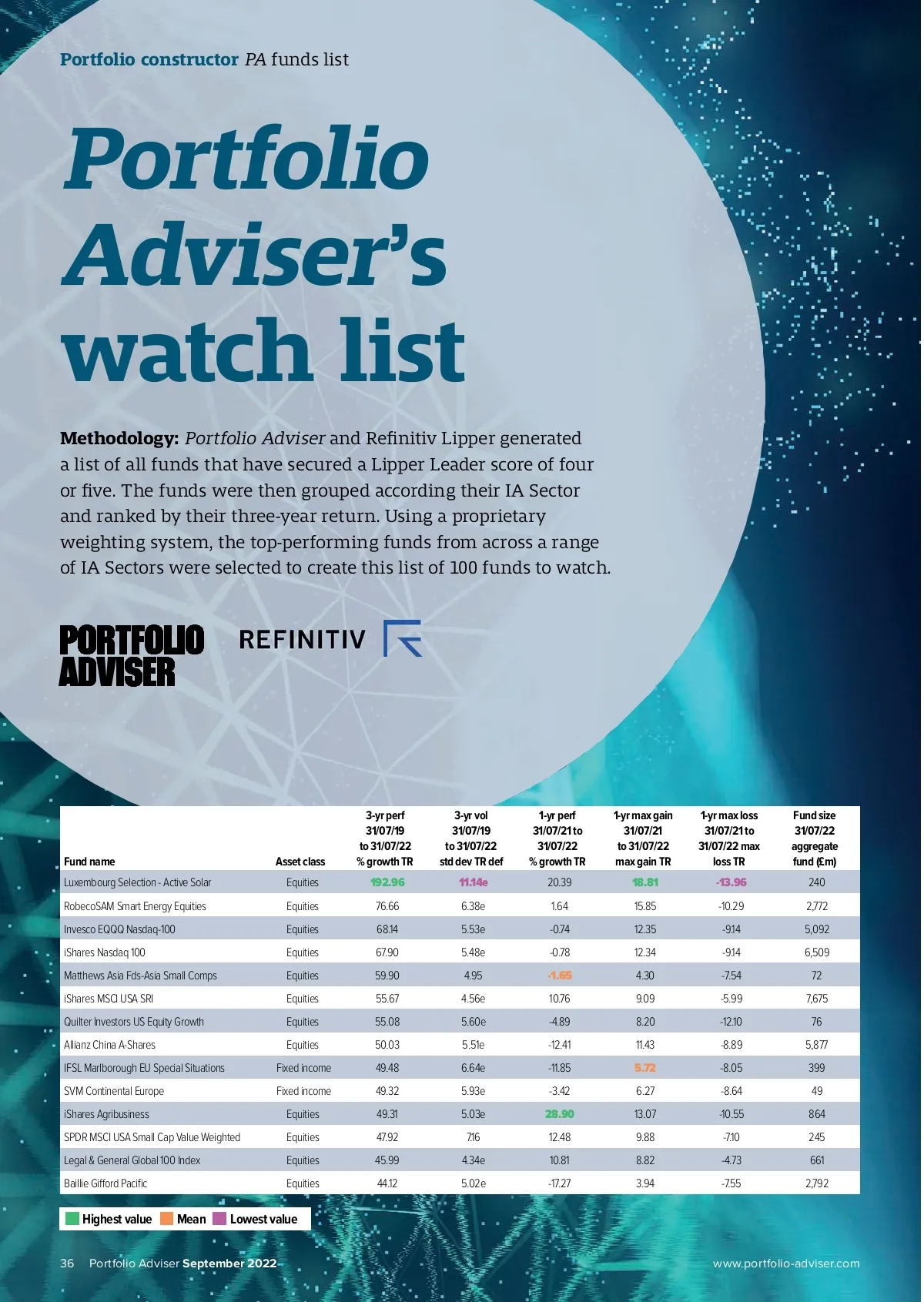 Portfolio constructor PA funds list

Portfolio Adviser's watch list

Methodology: Portfolio Adviser and Refinitiv Lipper generated a list of all funds that have secured a Lipper Leader score of four or five. The funds were then grouped according their IA Sector and ranked by their three-year return. Using a proprietary weighting system, the top-performing funds from across a range of IA Sectors were selected to create this list of 100 funds to watch.

PORTFOLIO ADVISER

REFINITIV

| Fund name | Asset class | 3-yr perf 31/07/19 to 31/07/22 % growth TR | 3-yr vol 31/07/19 to 31/07/22 std dev TR def | 1-yr perf 31/07/21 to 31/07/22 % growth TR | 1-yr max gain 31/07/21 to 31/07/22 max gain TR | 1-yr max loss 31/07/21 to 31/07/22 max loss TR | Fund size 31/07/22 aggregate fund (£m) |
|---|---|---|---|---|---|---|---|
| Luxembourg Selection - Active Solar | Equities | 192.96 | 11.14e | 20.39 | 18.81 | -13.96 | 240 |
| RobecoSAM Smart Energy Equities | Equities | 76.66 | 6.38e | 1.64 | 15.85 | -10.29 | 2,772 |
| Invesco EQQQ Nasdaq-100 | Equities | 68.14 | 5.53e | -0.74 | 12.35 | -9.14 | 5,092 |
| iShares Nasdaq 100 | Equities | 67.90 | 5.48e | -0.78 | 12.34 | -9.14 | 6,509 |
| Matthews Asia Fds-Asia Small Comps | Equities | 59.90 | 4.95 | -1.65 | 4.30 | -7.54 | 72 |
| iShares MSCI USA SRI | Equities | 55.67 | 4.56e | 10.76 | 9.09 | -5.99 | 7,675 |
| Quilter Investors US Equity Growth | Equities | 55.08 | 5.60e | -4.89 | 8.20 | -12.10 | 76 |
| Allianz China A-Shares | Equities | 50.03 | 5.51e | -12.41 | 11.43 | -8.89 | 5,877 |
| IFSL Marlborough EU Special Situations | Fixed income | 49.48 | 6.64e | -11.85 | 5.72 | -8.05 | 399 |
| SVM Continental Europe | Fixed income | 49.32 | 5.93e | -3.42 | 6.27 | -8.64 | 49 |
| iShares Agribusiness | Equities | 49.31 | 5.03e | 28.90 | 13.07 | -10.55 | 864 |
| SPDR MSCI USA Small Cap Value Weighted | Equities | 47.92 | 7.16 | 12.48 | 9.88 | -7.10 | 245 |
| Legal & General Global 100 Index | Equities | 45.99 | 4.34e | 10.81 | 8.82 | -4.73 | 661 |
| Baillie Gifford Pacific | Equities | 44.12 | 5.02e | -17.27 | 3.94 | -7.55 | 2,792 |

Highest value Mean Lowest value

36 Portfolio Adviser September 2022 www.portfolio-adviser.com